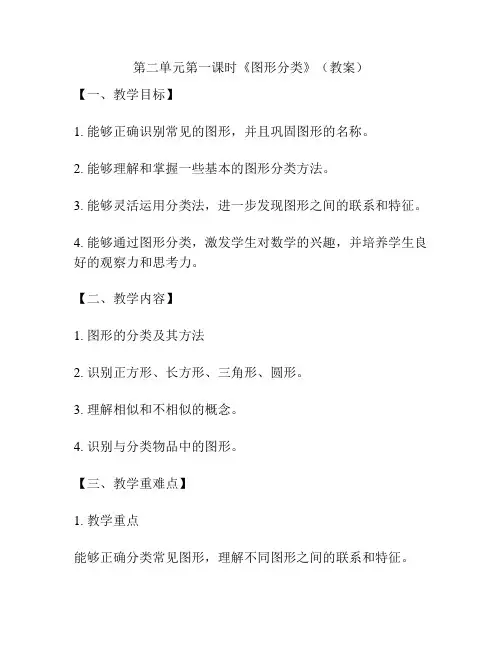 第二单元第一课时《图形分类》（教案）

【一、教学目标】

1. 能够正确识别常见的图形，并且巩固图形的名称。

2. 能够理解和掌握一些基本的图形分类方法。

3. 能够灵活运用分类法，进一步发现图形之间的联系和特征。

4. 能够通过图形分类，激发学生对数学的兴趣，并培养学生良好的观察力和思考力。

【二、教学内容】

1. 图形的分类及其方法

2. 识别正方形、长方形、三角形、圆形。

3. 理解相似和不相似的概念。

4. 识别与分类物品中的图形。

【三、教学重难点】

1. 教学重点

能够正确分类常见图形，理解不同图形之间的联系和特征。